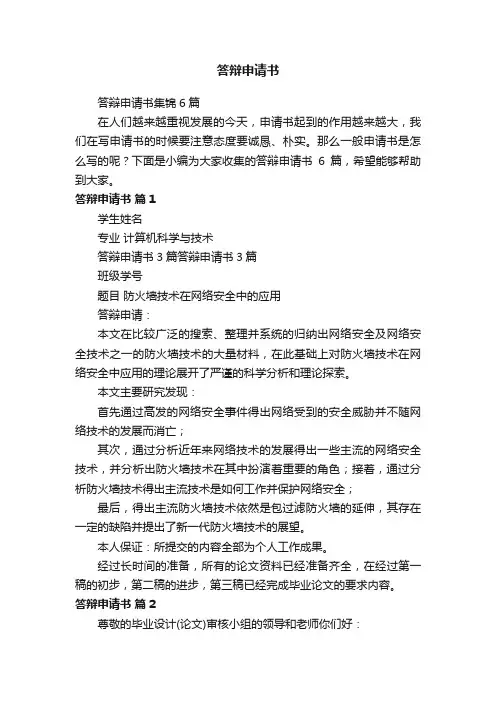 答辩申请书

答辩申请书集锦 6 篇

在人们越来越重视发展的今天，申请书起到的作用越来越大，我们在写申请书的时候要注意态度要诚恳、朴实。那么一般申请书是怎么写的呢？下面是小编为大家收集的答辩申请书 6 篇，希望能够帮助到大家。

答辩申请书 篇 1

学生姓名

专业 计算机科学与技术

答辩申请书 3 篇答辩申请书 3 篇

班级学号

题目 防火墙技术在网络安全中的应用

答辩申请：

本文在比较广泛的搜索、整理并系统的归纳出网络安全及网络安全技术之一的防火墙技术的大量材料，在此基础上对防火墙技术在网络安全中应用的理论展开了严谨的科学分析和理论探索。

本文主要研究发现：

首先通过高发的网络安全事件得出网络受到的安全威胁并不随网络技术的发展而消亡；

其次，通过分析近年来网络技术的发展得出一些主流的网络安全技术，并分析出防火墙技术在其中扮演着重要的角色；接着，通过分析防火墙技术得出主流技术是如何工作并保护网络安全；

最后，得出主流防火墙技术依然是包过滤防火墙的延伸，其存在一定的缺陷并提出了新一代防火墙技术的展望。

本人保证：所提交的内容全部为个人工作成果。

经过长时间的准备，所有的论文资料已经准备齐全，在经过第一稿的初步，第二稿的进步，第三稿已经完成毕业论文的要求内容。

答辩申请书 篇 2

尊敬的毕业设计(论文)审核小组的领导和老师你们好：